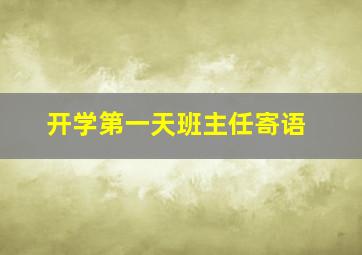 开学第一天班主任寄语